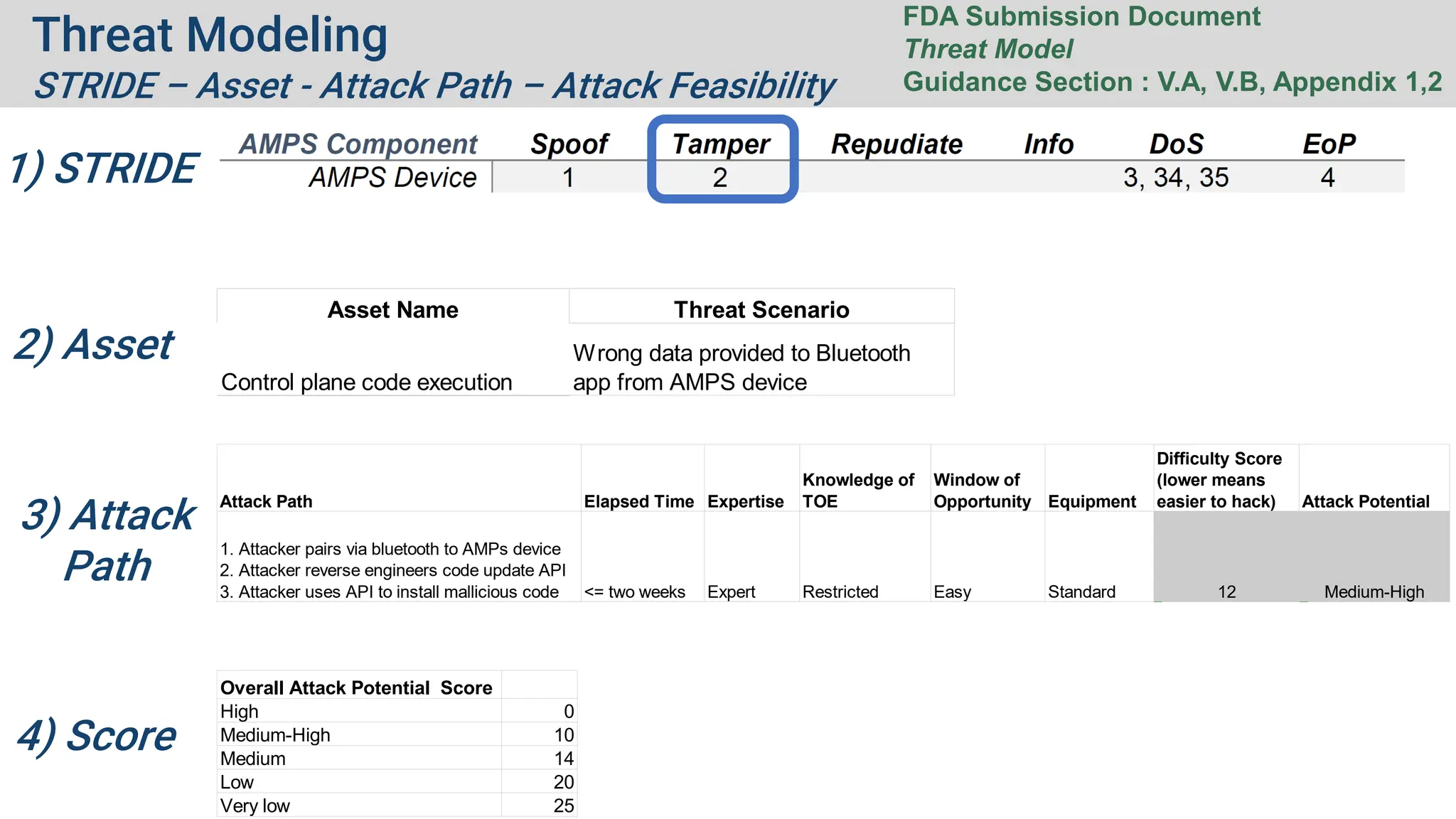 Threat Modeling

STRIDE – Asset - Attack Path – Attack Feasibility

FDA Submission Document
Threat Model
Guidance Section : V.A, V.B, Appendix 1,2

1) STRIDE

| AMPS Component | Spoof | Tamper | Repudiate | Info | DoS | EoP |
|---|---|---|---|---|---|---|
| AMPS Device | 1 | 2 | | | 3, 34, 35 | 4 |

2) Asset

| Asset Name | Threat Scenario |
|---|---|
| Control plane code execution | Wrong data provided to Bluetooth app from AMPS device |

3) Attack Path

| Attack Path | Elapsed Time | Expertise | Knowledge of TOE | Window of Opportunity | Equipment | Difficulty Score (lower means easier to hack) | Attack Potential |
|---|---|---|---|---|---|---|---|
| 1. Attacker pairs via bluetooth to AMPs device 2. Attacker reverse engineers code update API 3. Attacker uses API to install mallicious code | <= two weeks | Expert | Restricted | Easy | Standard | 12 | Medium-High |

4) Score

| Overall Attack Potential Score | |
|---|---|
| High | 0 |
| Medium-High | 10 |
| Medium | 14 |
| Low | 20 |
| Very low | 25 |